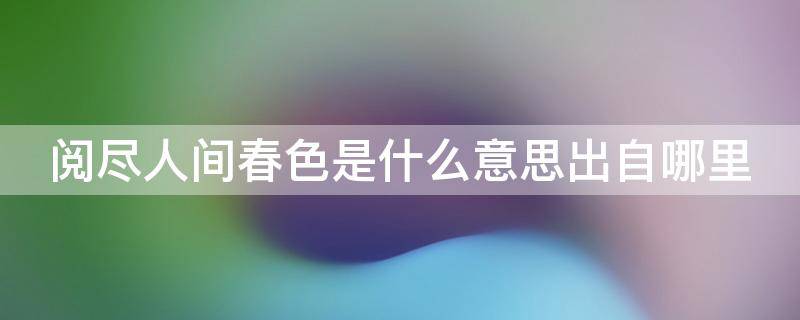 阅尽人间春色是什么意思出自哪里